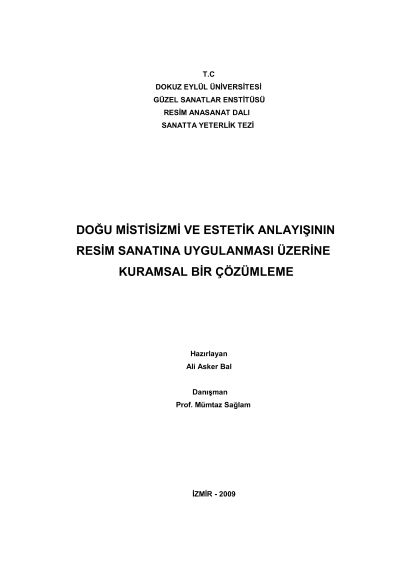 T.C
DOKUZ EYLÜL ÜNİVERSİTESİ
GÜZEL SANATLAR ENSTİTÜSÜ
RESİM ANASANAT DALI
SANATTA YETERLİK TEZİ

DOĞU MİSTİSİZMİ VE ESTETİK ANLAYIŞININ RESİM SANATINA UYGULANMASI ÜZERİNE KURAMSAL BİR ÇÖZÜMLEME

Hazırlayan
Ali Asker Bal

Danışman
Prof. Mümtaz Sağlam

İZMİR - 2009